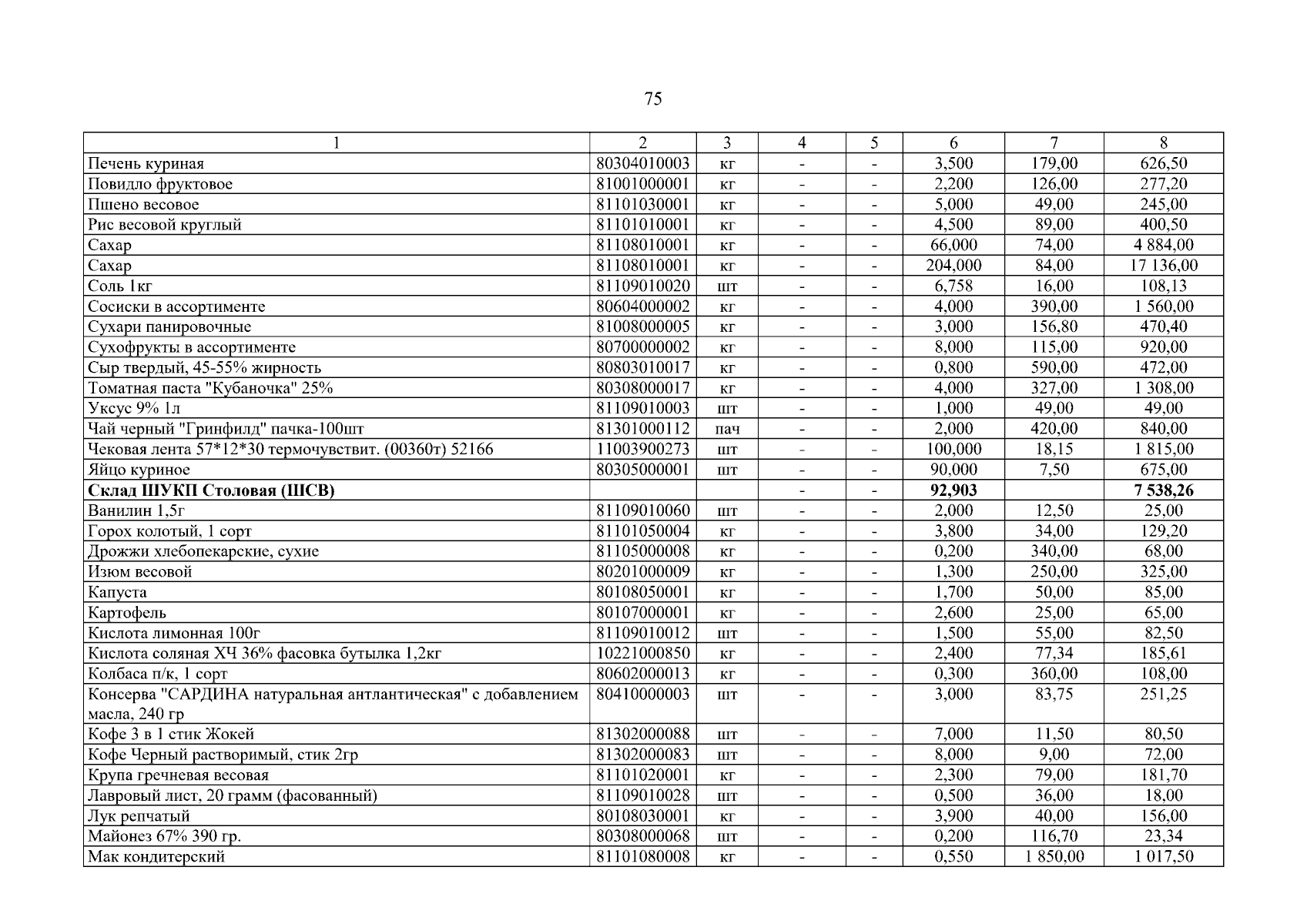 75

| 1 | 2 | 3 | 4 | 5 | 6 | 7 | 8 |
|---|---|---|---|---|---|---|---|
| Печень куриная | 80304010003 | кг | - | - | 3,500 | 179,00 | 626,50 |
| Повидло фруктовое | 81001000001 | кг | - | - | 2,200 | 126,00 | 277,20 |
| Пшено весовое | 81101030001 | кг | - | - | 5,000 | 49,00 | 245,00 |
| Рис весовой круглый | 81101010001 | кг | - | - | 4,500 | 89,00 | 400,50 |
| Сахар | 81108010001 | кг | - | - | 66,000 | 74,00 | 4 884,00 |
| Сахар | 81108010001 | кг | - | - | 204,000 | 84,00 | 17 136,00 |
| Соль 1кг | 81109010020 | шт | - | - | 6,758 | 16,00 | 108,13 |
| Сосиски в ассортименте | 80604000002 | кг | - | - | 4,000 | 390,00 | 1 560,00 |
| Сухари панировочные | 81008000005 | кг | - | - | 3,000 | 156,80 | 470,40 |
| Сухофрукты в ассортименте | 80700000002 | кг | - | - | 8,000 | 115,00 | 920,00 |
| Сыр твердый, 45-55% жирность | 80803010017 | кг | - | - | 0,800 | 590,00 | 472,00 |
| Томатная паста "Кубаночка" 25% | 80308000017 | кг | - | - | 4,000 | 327,00 | 1 308,00 |
| Уксус 9% 1л | 81109010003 | шт | - | - | 1,000 | 49,00 | 49,00 |
| Чай черный "Гринфилд" пачка-100шт | 81301000112 | пач | - | - | 2,000 | 420,00 | 840,00 |
| Чековая лента 57*12*30 термочувствит. (00360т) 52166 | 11003900273 | шт | - | - | 100,000 | 18,15 | 1 815,00 |
| Яйцо куриное | 80305000001 | шт | - | - | 90,000 | 7,50 | 675,00 |
| **Склад ШУКП Столовая (ШСВ)** | | | - | - | **92,903** | | **7 538,26** |
| Ванилин 1,5г | 81109010060 | шт | - | - | 2,000 | 12,50 | 25,00 |
| Горох колотый, 1 сорт | 81101050004 | кг | - | - | 3,800 | 34,00 | 129,20 |
| Дрожжи хлебопекарские, сухие | 81105000008 | кг | - | - | 0,200 | 340,00 | 68,00 |
| Изюм весовой | 80201000009 | кг | - | - | 1,300 | 250,00 | 325,00 |
| Капуста | 80108050001 | кг | - | - | 1,700 | 50,00 | 85,00 |
| Картофель | 80107000001 | кг | - | - | 2,600 | 25,00 | 65,00 |
| Кислота лимонная 100г | 81109010012 | шт | - | - | 1,500 | 55,00 | 82,50 |
| Кислота соляная ХЧ 36% фасовка бутылка 1,2кг | 10221000850 | кг | - | - | 2,400 | 77,34 | 185,61 |
| Колбаса п/к, 1 сорт | 80602000013 | кг | - | - | 0,300 | 360,00 | 108,00 |
| Консерва "САРДИНА натуральная антлантическая" с добавлением масла, 240 гр | 80410000003 | шт | - | - | 3,000 | 83,75 | 251,25 |
| Кофе 3 в 1 стик Жокей | 81302000088 | шт | - | - | 7,000 | 11,50 | 80,50 |
| Кофе Черный растворимый, стик 2гр | 81302000083 | шт | - | - | 8,000 | 9,00 | 72,00 |
| Крупа гречневая весовая | 81101020001 | кг | - | - | 2,300 | 79,00 | 181,70 |
| Лавровый лист, 20 грамм (фасованный) | 81109010028 | шт | - | - | 0,500 | 36,00 | 18,00 |
| Лук репчатый | 80108030001 | кг | - | - | 3,900 | 40,00 | 156,00 |
| Майонез 67% 390 гр. | 80308000068 | шт | - | - | 0,200 | 116,70 | 23,34 |
| Мак кондитерский | 81101080008 | кг | - | - | 0,550 | 1 850,00 | 1 017,50 |